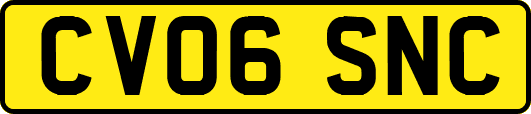 CV06 SNC